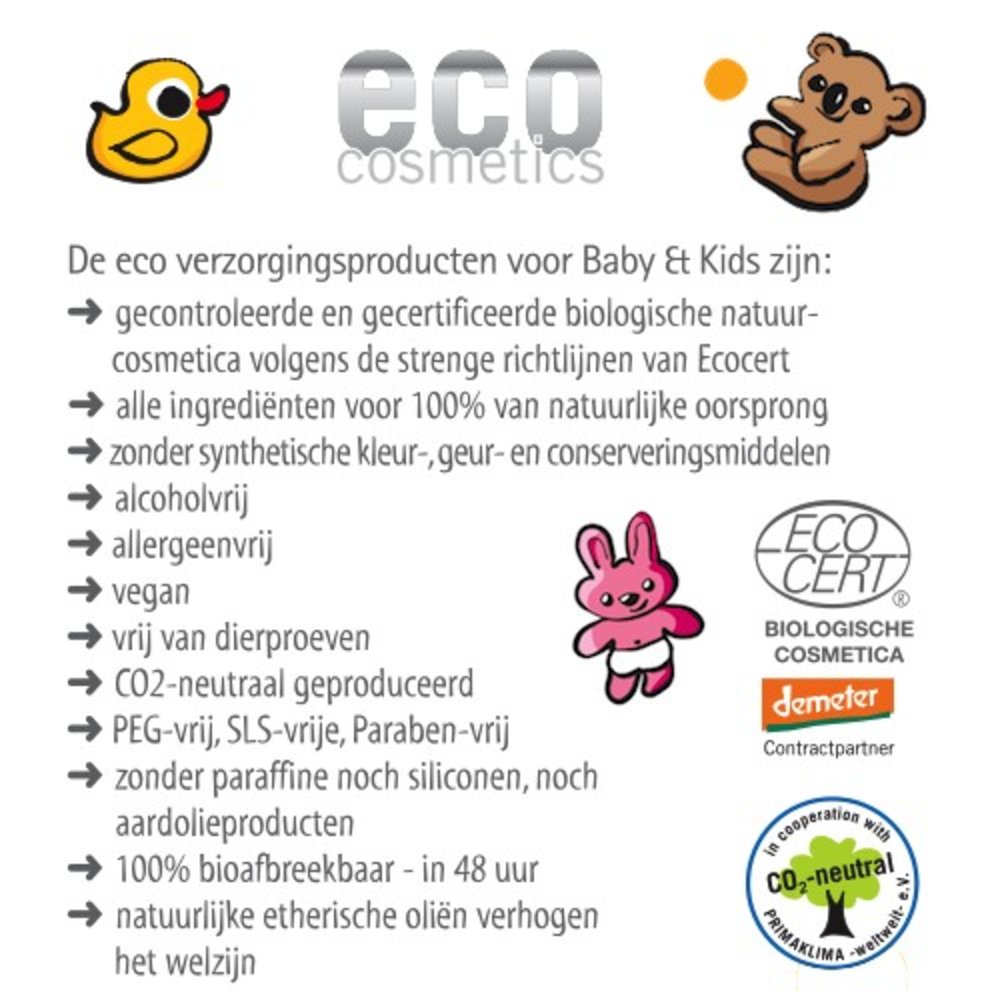 eco
cosmetics

De eco verzorgingsproducten voor Baby & Kids zijn:
➜ gecontroleerde en gecertificeerde biologische natuurcosmetica volgens de strenge richtlijnen van Ecocert
➜ alle ingrediënten voor 100% van natuurlijke oorsprong
➜ zonder synthetische kleur-, geur- en conserveringsmiddelen
➜ alcoholvrij
➜ allergeenvrij
➜ vegan
➜ vrij van dierproeven
➜ CO2-neutraal geproduceerd
➜ PEG-vrij, SLS-vrije, Paraben-vrij
➜ zonder paraffine noch siliconen, noch aardolieproducten
➜ 100% bioafbreekbaar - in 48 uur
➜ natuurlijke etherische oliën verhogen het welzijn

ECO CERT ®
BIOLOGISCHE COSMETICA
demeter
Contractpartner

in cooperation with
$CO_2$-neutral
PRIMAKLIMA -weltweit- e.V.